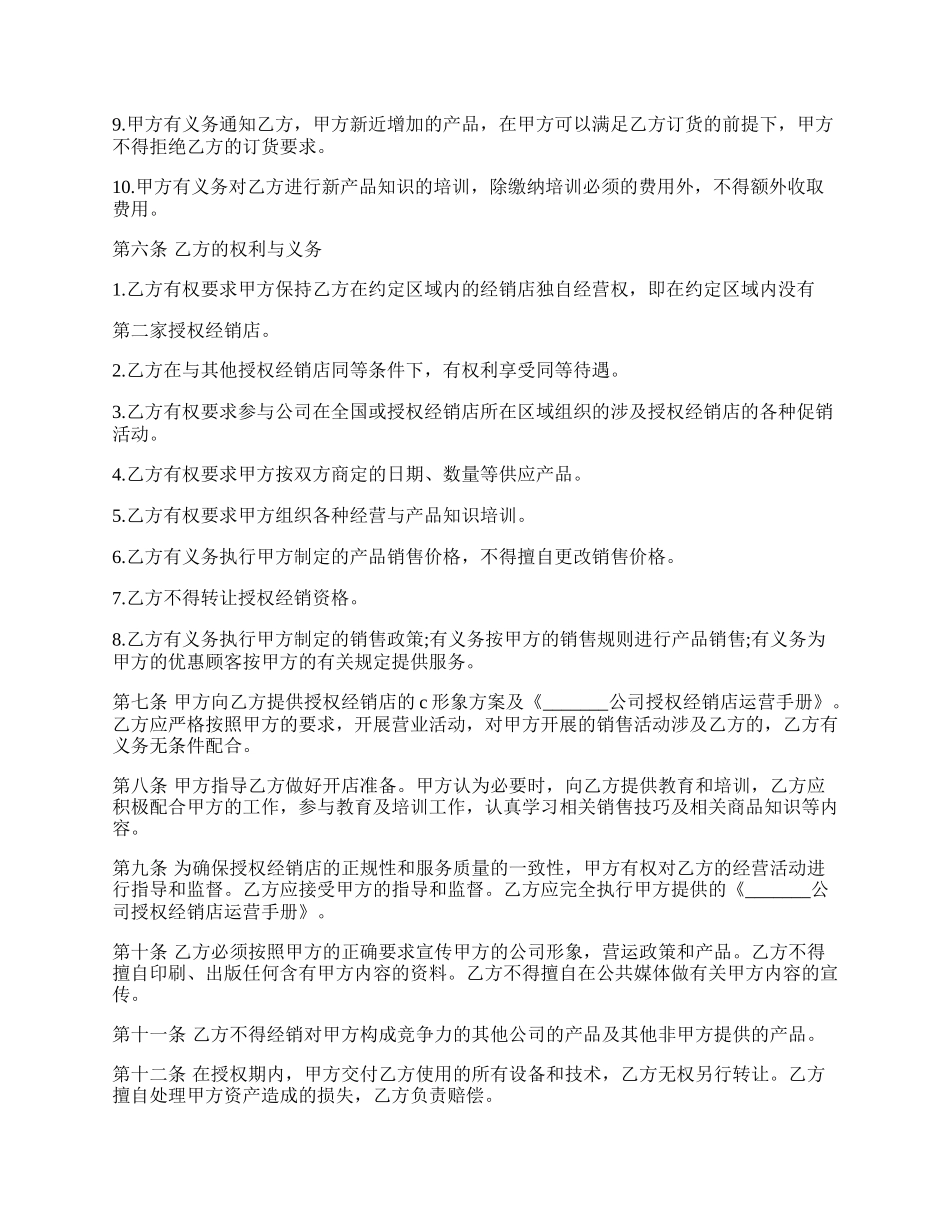 9.甲方有义务通知乙方，甲方新近增加的产品，在甲方可以满足乙方订货的前提下，甲方不得拒绝乙方的订货要求。

10.甲方有义务对乙方进行新产品知识的培训，除缴纳培训必须的费用外，不得额外收取费用。

第六条 乙方的权利与义务

1.乙方有权要求甲方保持乙方在约定区域内的经销店独自经营权，即在约定区域内没有

第二家授权经销店。

2.乙方在与其他授权经销店同等条件下，有权利享受同等待遇。

3.乙方有权要求参与公司在全国或授权经销店所在区域组织的涉及授权经销店的各种促销活动。

4.乙方有权要求甲方按双方商定的日期、数量等供应产品。

5.乙方有权要求甲方组织各种经营与产品知识培训。

6.乙方有义务执行甲方制定的产品销售价格，不得擅自更改销售价格。

7.乙方不得转让授权经销资格。

8.乙方有义务执行甲方制定的销售政策;有义务按甲方的销售规则进行产品销售;有义务为甲方的优惠顾客按甲方的有关规定提供服务。

第七条 甲方向乙方提供授权经销店的 c 形象方案及《_______公司授权经销店运营手册》。乙方应严格按照甲方的要求，开展营业活动，对甲方开展的销售活动涉及乙方的，乙方有义务无条件配合。

第八条 甲方指导乙方做好开店准备。甲方认为必要时，向乙方提供教育和培训，乙方应积极配合甲方的工作，参与教育及培训工作，认真学习相关销售技巧及相关商品知识等内容。

第九条 为确保授权经销店的正规性和服务质量的一致性，甲方有权对乙方的经营活动进行指导和监督。乙方应接受甲方的指导和监督。乙方应完全执行甲方提供的《_______公司授权经销店运营手册》。

第十条 乙方必须按照甲方的正确要求宣传甲方的公司形象，营运政策和产品。乙方不得擅自印刷、出版任何含有甲方内容的资料。乙方不得擅自在公共媒体做有关甲方内容的宣传。

第十一条 乙方不得经销对甲方构成竞争力的其他公司的产品及其他非甲方提供的产品。

第十二条 在授权期内，甲方交付乙方使用的所有设备和技术，乙方无权另行转让。乙方擅自处理甲方资产造成的损失，乙方负责赔偿。